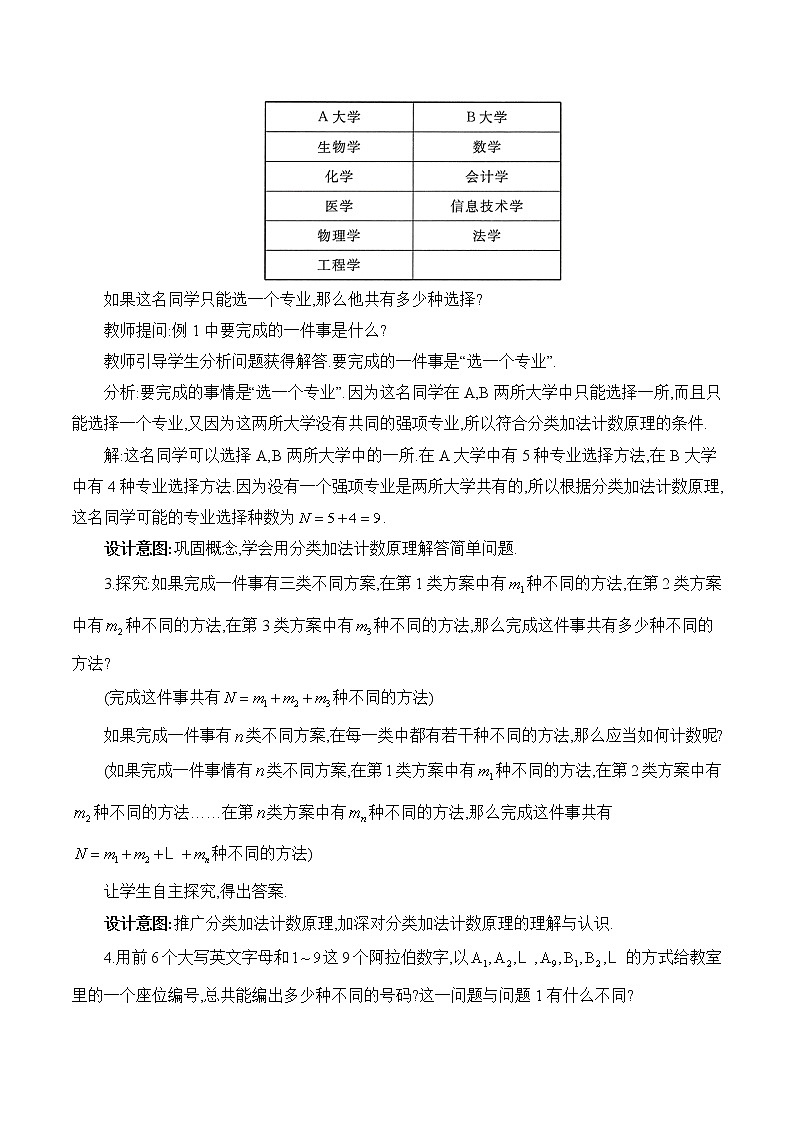 | A 大学 | B 大学 |
|---|---|
| 生物学 | 数学 |
| 化学 | 会计学 |
| 医学 | 信息技术学 |
| 物理学 | 法学 |
| 工程学 | |

如果这名同学只能选一个专业,那么他共有多少种选择?

教师提问:例 1 中要完成的一件事是什么?

教师引导学生分析问题获得解答.要完成的一件事是“选一个专业”.

分析:要完成的事情是“选一个专业”.因为这名同学在 A,B 两所大学中只能选择一所,而且只能选择一个专业,又因为这两所大学没有共同的强项专业,所以符合分类加法计数原理的条件.

解:这名同学可以选择 A,B 两所大学中的一所.在 A 大学中有 5 种专业选择方法,在 B 大学中有 4 种专业选择方法.因为没有一个强项专业是两所大学共有的,所以根据分类加法计数原理,这名同学可能的专业选择种数为 $N=5+4=9$.

设计意图:巩固概念,学会用分类加法计数原理解答简单问题.

3.探究:如果完成一件事有三类不同方案,在第 1 类方案中有 $m_1$ 种不同的方法,在第 2 类方案中有 $m_2$ 种不同的方法,在第 3 类方案中有 $m_3$ 种不同的方法,那么完成这件事共有多少种不同的方法?

(完成这件事共有 $N=m_1+m_2+m_3$ 种不同的方法)

如果完成一件事有 $n$ 类不同方案,在每一类中都有若干种不同的方法,那么应当如何计数呢?

(如果完成一件事情有 $n$ 类不同方案,在第 1 类方案中有 $m_1$ 种不同的方法,在第 2 类方案中有 $m_2$ 种不同的方法……在第 $n$ 类方案中有 $m_n$ 种不同的方法,那么完成这件事共有 $N=m_1+m_2+L+m_n$ 种不同的方法)

让学生自主探究,得出答案.

设计意图:推广分类加法计数原理,加深对分类加法计数原理的理解与认识.

4.用前 6 个大写英文字母和 $1\sim9$ 这 9 个阿拉伯数字,以 $A_1,A_2,L,A_9,B_1,B_2,L$ 的方式给教室里的一个座位编号,总共能编出多少种不同的号码?这一问题与问题 1 有什么不同?